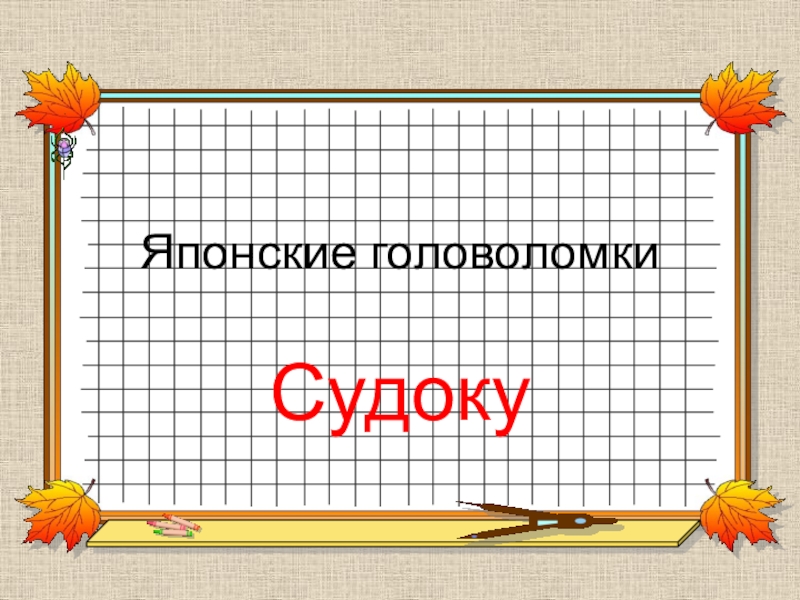 Японские головоломки

Судоку